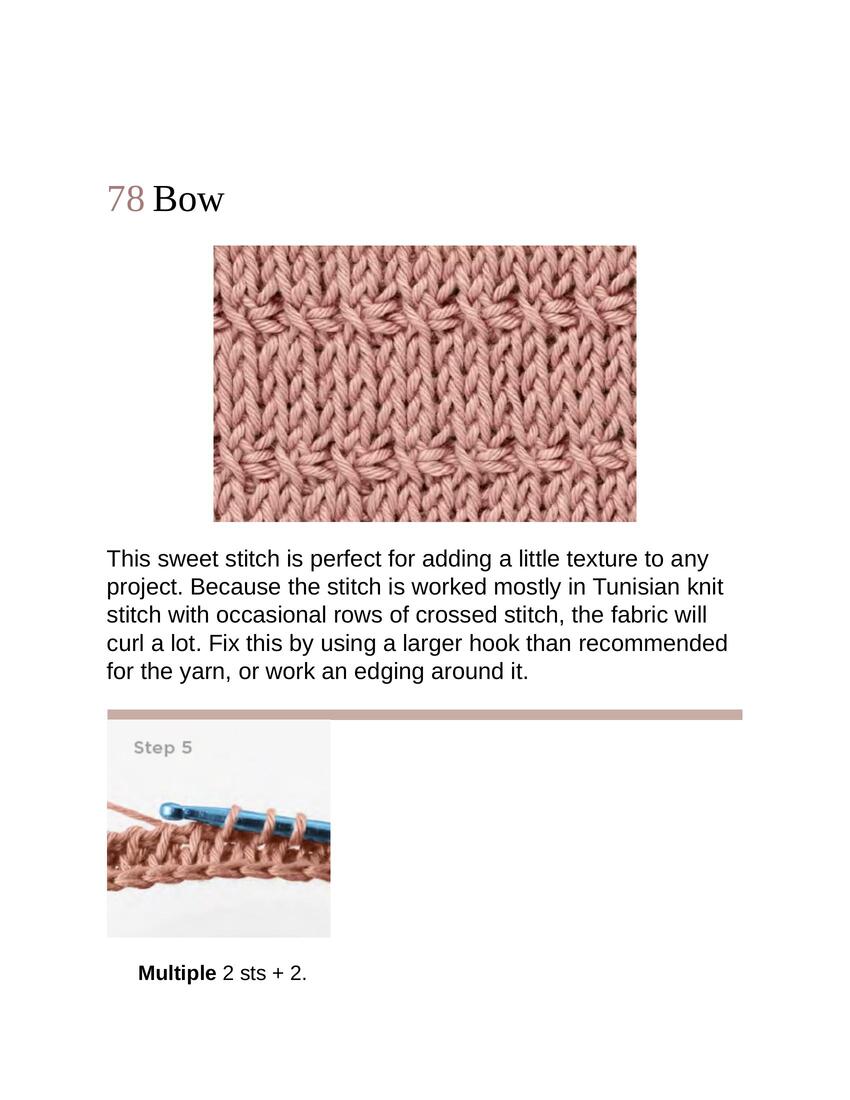 78 Bow

This sweet stitch is perfect for adding a little texture to any project. Because the stitch is worked mostly in Tunisian knit stitch with occasional rows of crossed stitch, the fabric will curl a lot. Fix this by using a larger hook than recommended for the yarn, or work an edging around it.

Step 5

Multiple 2 sts + 2.